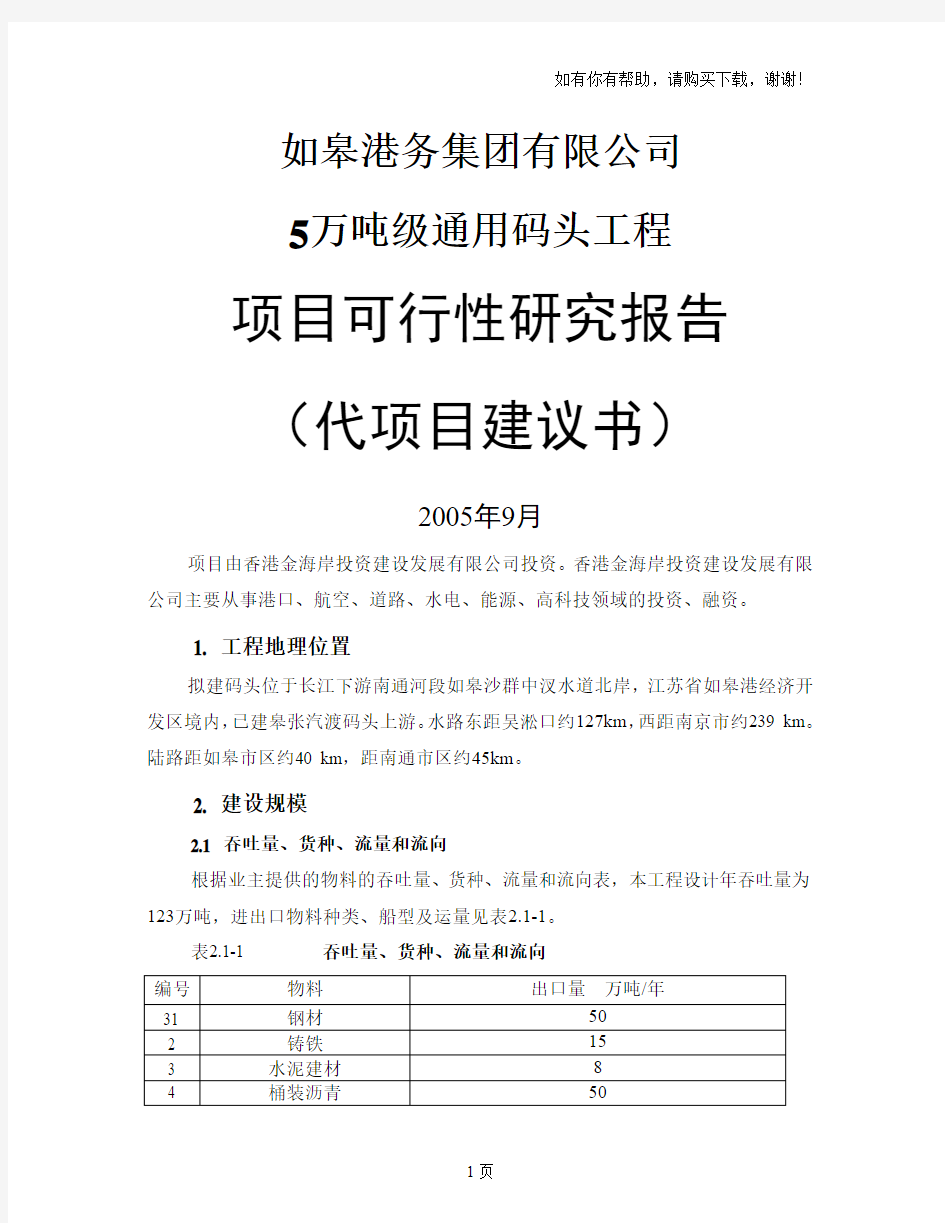 如有你有帮助，请购买下载，谢谢!

如皋港务集团有限公司

5万吨级通用码头工程

项目可行性研究报告

（代项目建议书）

2005年9月

项目由香港金海岸投资建设发展有限公司投资。香港金海岸投资建设发展有限公司主要从事港口、航空、道路、水电、能源、高科技领域的投资、融资。

1. 工程地理位置

拟建码头位于长江下游南通河段如皋沙群中汊水道北岸，江苏省如皋港经济开发区境内，已建皋张汽渡码头上游。水路东距吴淞口约127km，西距南京市约239 km。陆路距如皋市区约40 km，距南通市区约45km。

2. 建设规模

2.1 吞吐量、货种、流量和流向

根据业主提供的物料的吞吐量、货种、流量和流向表，本工程设计年吞吐量为123万吨，进出口物料种类、船型及运量见表2.1-1。

表2.1-1 吞吐量、货种、流量和流向

| 编号 | 物料 | 出口量 万吨/年 |
|---|---|---|
| 31 | 钢材 | 50 |
| 2 | 铸铁 | 15 |
| 3 | 水泥建材 | 8 |
| 4 | 桶装沥青 | 50 |

1页